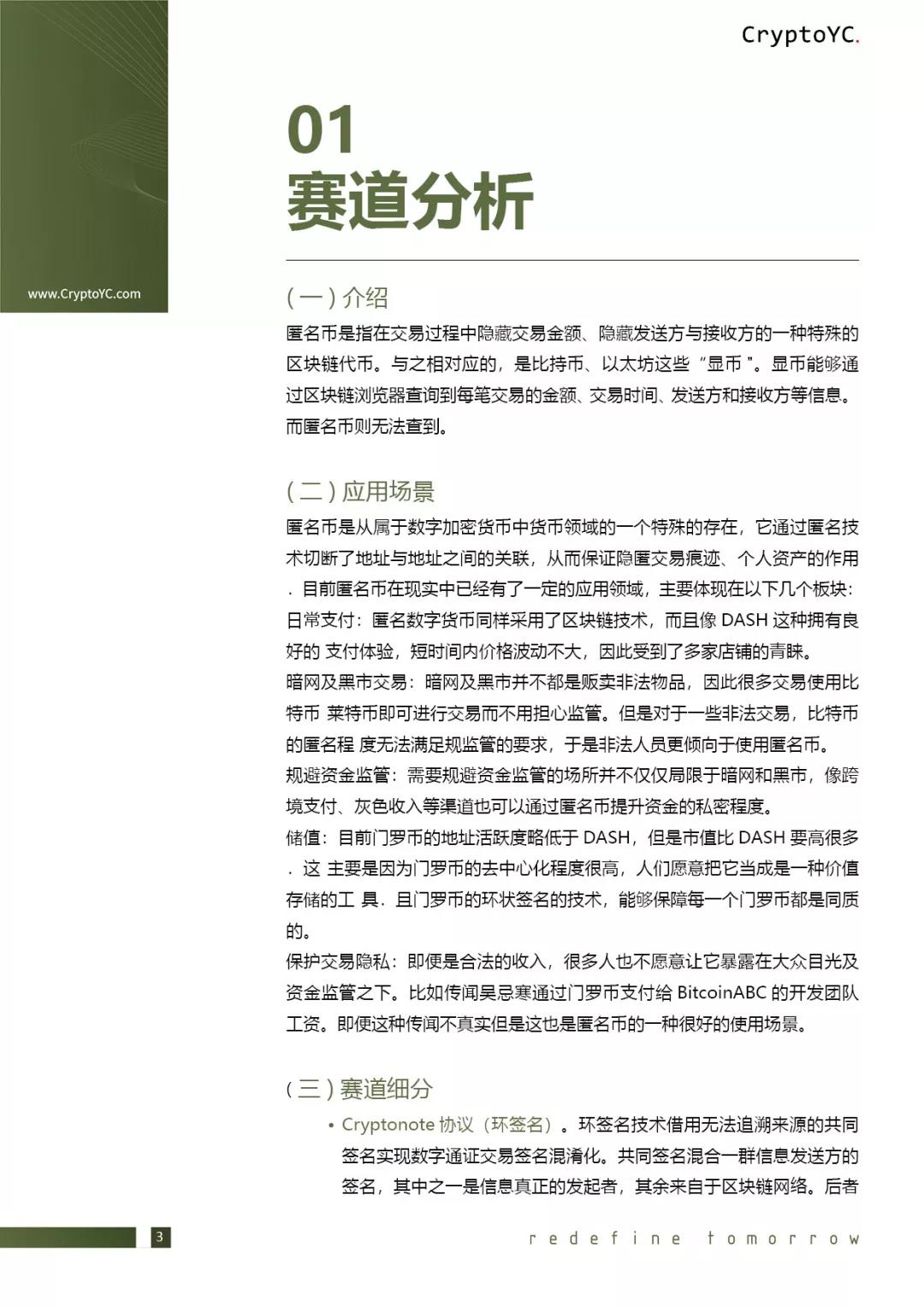 CryptoYC.

www.CryptoYC.com

01
赛道分析

(一) 介绍

匿名币是指在交易过程中隐藏交易金额、隐藏发送方与接收方的一种特殊的区块链代币。与之相对应的，是比持币、以太坊这些“显币”。显币能够通过区块链浏览器查询到每笔交易的金额、交易时间、发送方和接收方等信息。而匿名币则无法查到。

(二) 应用场景

匿名币是从属于数字加密货币中货币领域的一个特殊的存在，它通过匿名技术切断了地址与地址之间的关联，从而保证隐匿交易痕迹、个人资产的作用．目前匿名币在现实中已经有了一定的应用领域，主要体现在以下几个板块：
日常支付：匿名数字货币同样采用了区块链技术，而且像 DASH 这种拥有良好的 支付体验，短时间内价格波动不大，因此受到了多家店铺的青睐。
暗网及黑市交易：暗网及黑市并不都是贩卖非法物品，因此很多交易使用比特币 莱特币即可进行交易而不用担心监管。但是对于一些非法交易，比特币的匿名程 度无法满足规监管的要求，于是非法人员更倾向于使用匿名币。
规避资金监管：需要规避资金监管的场所并不仅仅局限于暗网和黑市，像跨境支付、灰色收入等渠道也可以通过匿名币提升资金的私密程度。
储值：目前门罗币的地址活跃度略低于 DASH，但是市值比 DASH 要高很多．这 主要是因为门罗币的去中心化程度很高，人们愿意把它当成是一种价值存储的工 具．且门罗币的环状签名的技术，能够保障每一个门罗币都是同质的。
保护交易隐私：即便是合法的收入，很多人也不愿意让它暴露在大众目光及资金监管之下。比如传闻吴忌寒通过门罗币支付给 BitcoinABC 的开发团队工资。即便这种传闻不真实但是这也是匿名币的一种很好的使用场景。

(三) 赛道细分

• Cryptonote 协议（环签名）。环签名技术借用无法追溯来源的共同签名实现数字通证交易签名混淆化。共同签名混合一群信息发送方的签名，其中之一是信息真正的发起者，其余来自于区块链网络。后者

3

redefine tomorrow